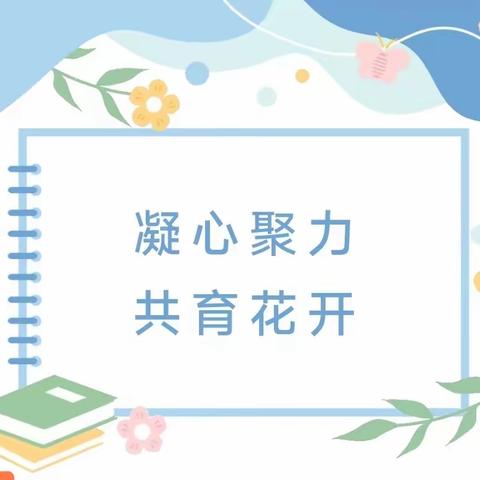 凝心聚力
共育花开